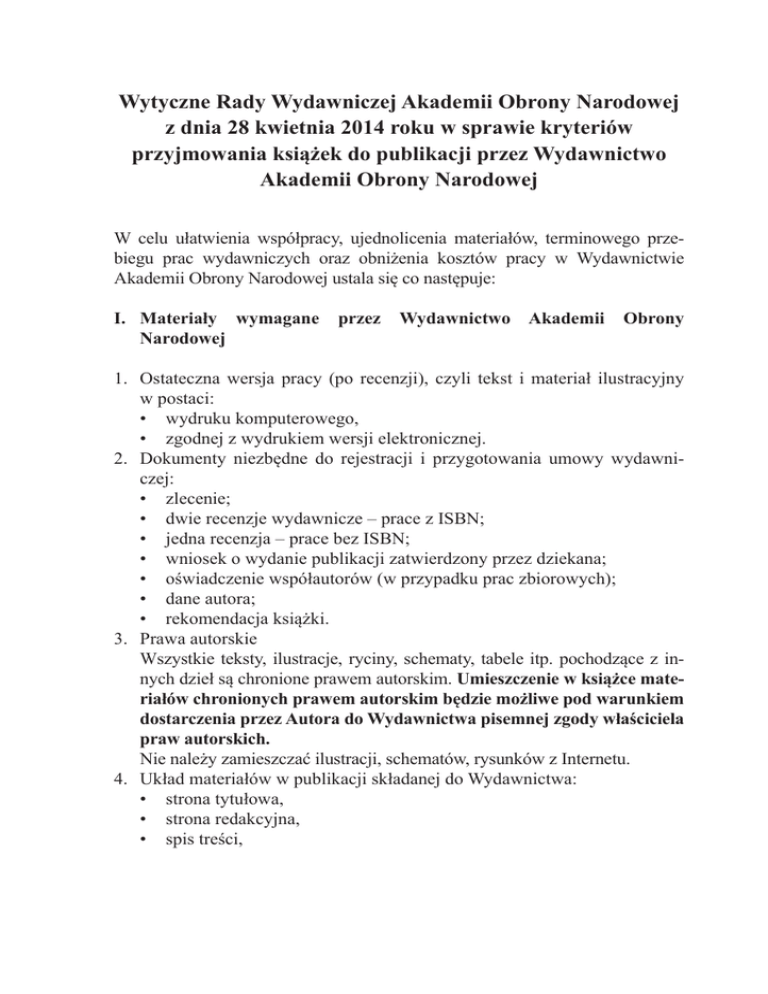 Wytyczne Rady Wydawniczej Akademii Obrony Narodowej z dnia 28 kwietnia 2014 roku w sprawie kryteriów przyjmowania książek do publikacji przez Wydawnictwo Akademii Obrony Narodowej

W celu ułatwienia współpracy, ujednolicenia materiałów, terminowego przebiegu prac wydawniczych oraz obniżenia kosztów pracy w Wydawnictwie Akademii Obrony Narodowej ustala się co następuje:

I. Materiały wymagane przez Wydawnictwo Akademii Obrony Narodowej

1. Ostateczna wersja pracy (po recenzji), czyli tekst i materiał ilustracyjny w postaci:
• wydruku komputerowego,
• zgodnej z wydrukiem wersji elektronicznej.
2. Dokumenty niezbędne do rejestracji i przygotowania umowy wydawniczej:
• zlecenie;
• dwie recenzje wydawnicze – prace z ISBN;
• jedna recenzja – prace bez ISBN;
• wniosek o wydanie publikacji zatwierdzony przez dziekana;
• oświadczenie współautorów (w przypadku prac zbiorowych);
• dane autora;
• rekomendacja książki.
3. Prawa autorskie
Wszystkie teksty, ilustracje, ryciny, schematy, tabele itp. pochodzące z innych dzieł są chronione prawem autorskim. Umieszczenie w książce materiałów chronionych prawem autorskim będzie możliwe pod warunkiem dostarczenia przez Autora do Wydawnictwa pisemnej zgody właściciela praw autorskich.
Nie należy zamieszczać ilustracji, schematów, rysunków z Internetu.
4. Układ materiałów w publikacji składanej do Wydawnictwa:
• strona tytułowa,
• strona redakcyjna,
• spis treści,